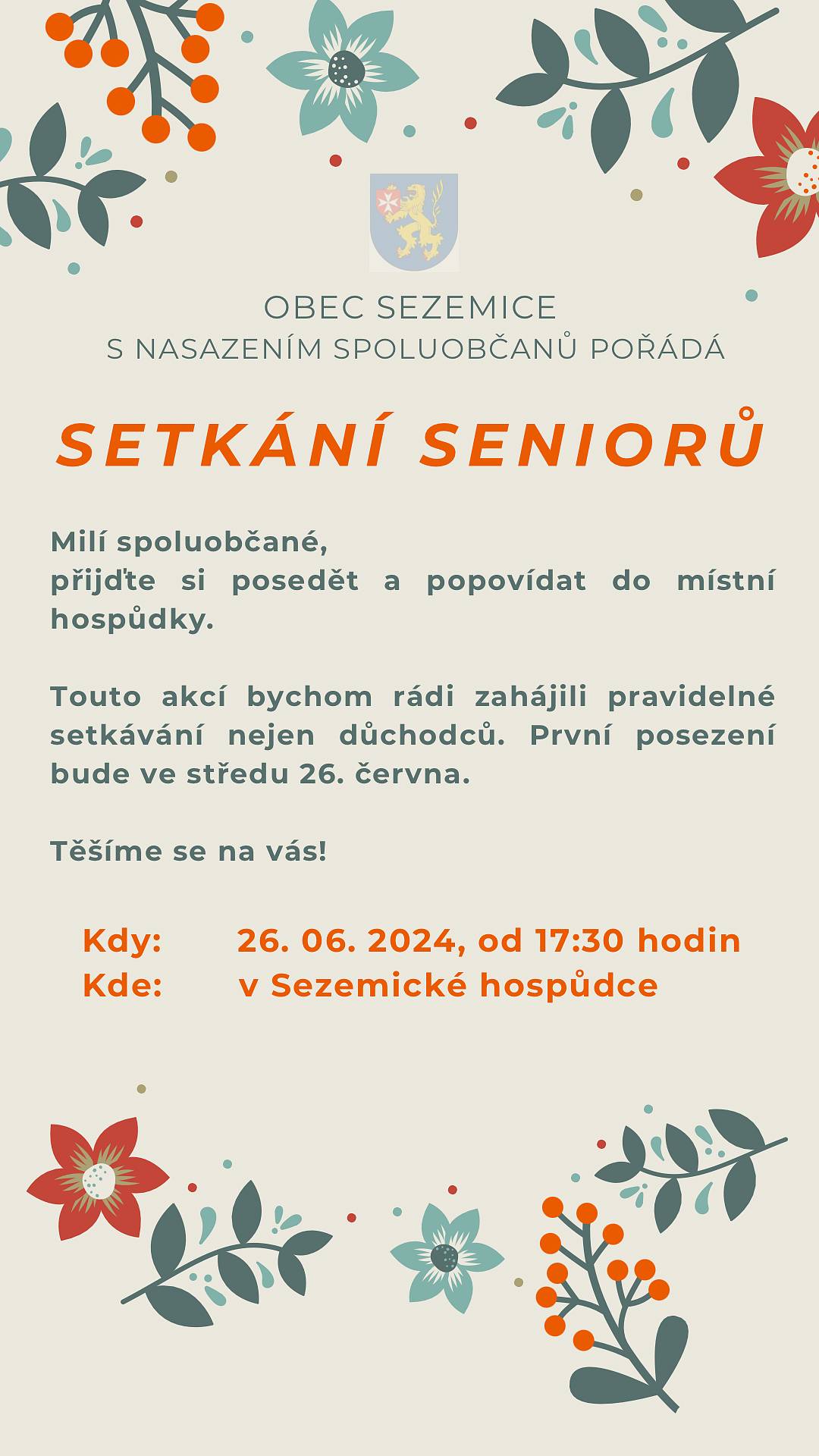 OBEC SEZEMICE
S NASAZENÍM SPOLUOBČANŮ POŘÁDÁ

SETKÁNÍ SENIORŮ

Milí spoluobčané,
přijďte si posedět a popovídat do místní hospůdky.

Touto akcí bychom rádi zahájili pravidelné setkávání nejen důchodců. První posezení bude ve středu 26. června.

Těšíme se na vás!

Kdy: 26. 06. 2024, od 17:30 hodin
Kde: v Sezemické hospůdce